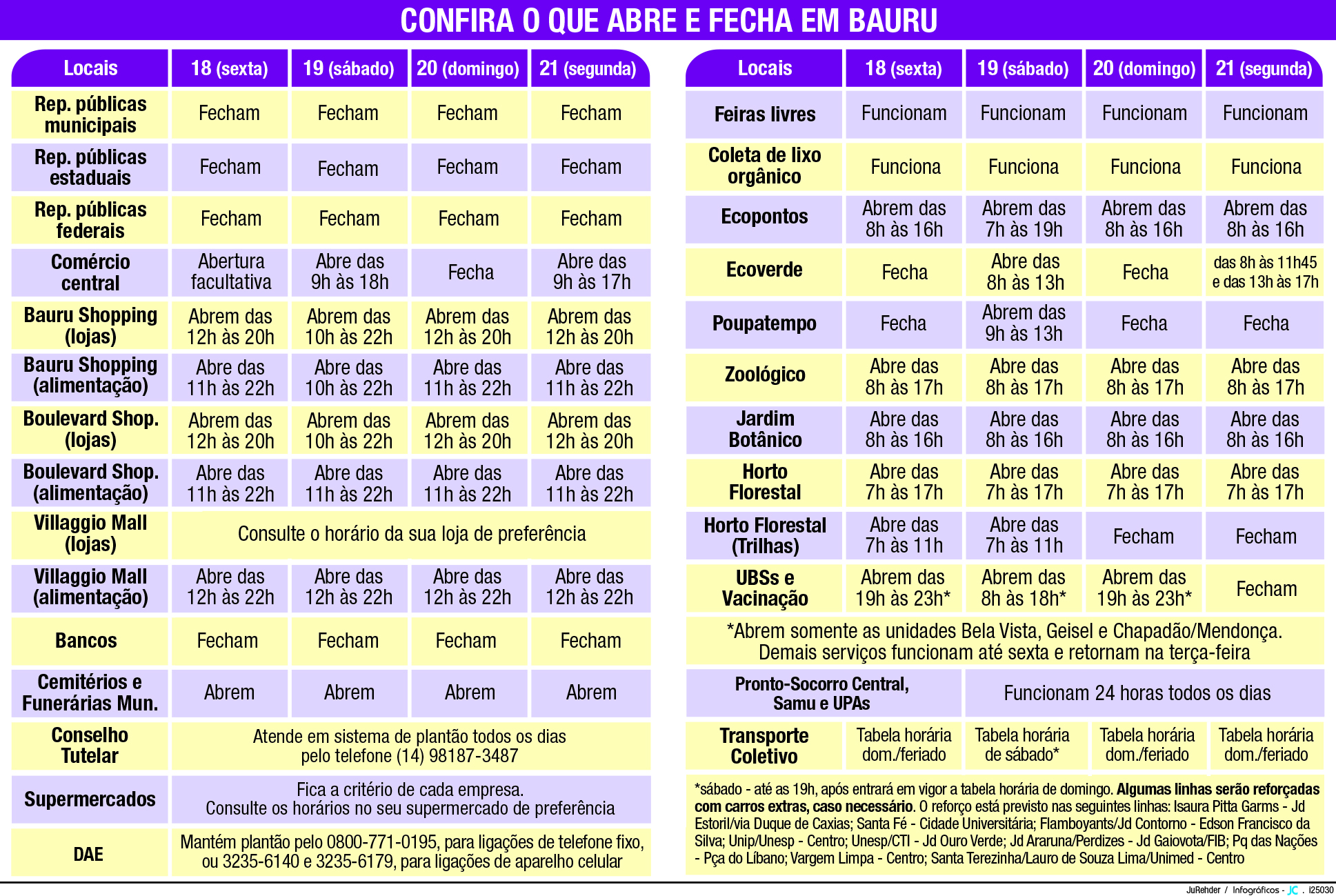 CONFIRA O QUE ABRE E FECHA EM BAURU

| Locais | 18 (sexta) | 19 (sábado) | 20 (domingo) | 21 (segunda) |
|---|---|---|---|---|
| Rep. públicas municipais | Fecham | Fecham | Fecham | Fecham |
| Rep. públicas estaduais | Fecham | Fecham | Fecham | Fecham |
| Rep. públicas federais | Fecham | Fecham | Fecham | Fecham |
| Comércio central | Abertura facultativa | Abre das 9h às 18h | Fecha | Abre das 9h às 17h |
| Bauru Shopping (lojas) | Abrem das 12h às 20h | Abrem das 10h às 22h | Abrem das 12h às 20h | Abrem das 12h às 20h |
| Bauru Shopping (alimentação) | Abre das 11h às 22h | Abre das 10h às 22h | Abre das 11h às 22h | Abre das 11h às 22h |
| Boulevard Shop. (lojas) | Abrem das 12h às 20h | Abrem das 10h às 22h | Abrem das 12h às 20h | Abrem das 12h às 20h |
| Boulevard Shop. (alimentação) | Abre das 11h às 22h | Abre das 11h às 22h | Abre das 11h às 22h | Abre das 11h às 22h |
| Villaggio Mall (lojas) | Consulte o horário da sua loja de preferência | | | |
| Villaggio Mall (alimentação) | Abre das 12h às 22h | Abre das 12h às 22h | Abre das 12h às 22h | Abre das 12h às 22h |
| Bancos | Fecham | Fecham | Fecham | Fecham |
| Cemitérios e Funerárias Mun. | Abrem | Abrem | Abrem | Abrem |
| Conselho Tutelar | Atende em sistema de plantão todos os dias pelo telefone (14) 98187-3487 | | | |
| Supermercados | Fica a critério de cada empresa. Consulte os horários no seu supermercado de preferência | | | |
| DAE | Mantém plantão pelo 0800-771-0195, para ligações de telefone fixo, ou 3235-6140 e 3235-6179, para ligações de aparelho celular | | | |

| Locais | 18 (sexta) | 19 (sábado) | 20 (domingo) | 21 (segunda) |
|---|---|---|---|---|
| Feiras livres | Funcionam | Funcionam | Funcionam | Funcionam |
| Coleta de lixo orgânico | Funciona | Funciona | Funciona | Funciona |
| Ecopontos | Abrem das 8h às 16h | Abrem das 7h às 19h | Abrem das 8h às 16h | Abrem das 8h às 16h |
| Ecoverde | Fecha | Abre das 8h às 13h | Fecha | das 8h às 11h45 e das 13h às 17h |
| Poupatempo | Fecha | Abrem das 9h às 13h | Fecha | Fecha |
| Zoológico | Abre das 8h às 17h | Abre das 8h às 17h | Abre das 8h às 17h | Abre das 8h às 17h |
| Jardim Botânico | Abre das 8h às 16h | Abre das 8h às 16h | Abre das 8h às 16h | Abre das 8h às 16h |
| Horto Florestal | Abre das 7h às 17h | Abre das 7h às 17h | Abre das 7h às 17h | Abre das 7h às 17h |
| Horto Florestal (Trilhas) | Abre das 7h às 11h | Abre das 7h às 11h | Fecham | Fecham |
| UBSs e Vacinação | Abrem das 19h às 23h* | Abrem das 8h às 18h* | Abrem das 19h às 23h* | Fecham |
| *Abrem somente as unidades Bela Vista, Geisel e Chapadão/Mendonça. Demais serviços funcionam até sexta e retornam na terça-feira | | | | |
| Pronto-Socorro Central, Samu e UPAs | Funcionam 24 horas todos os dias | | | |
| Transporte Coletivo | Tabela horária dom./feriado | Tabela horária de sábado* | Tabela horária dom./feriado | Tabela horária dom./feriado |

*sábado - até as 19h, após entrará em vigor a tabela horária de domingo. Algumas linhas serão reforçadas com carros extras, caso necessário. O reforço está previsto nas seguintes linhas: Isaura Pitta Garms - Jd Estoril/via Duque de Caxias; Santa Fé - Cidade Universitária; Flamboyants/Jd Contorno - Edson Francisco da Silva; Unip/Unesp - Centro; Unesp/CTI - Jd Ouro Verde; Jd Araruna/Perdizes - Jd Gaiovota/FIB; Pq das Nações - Pça do Líbano; Vargem Limpa - Centro; Santa Terezinha/Lauro de Souza Lima/Unimed - Centro

JuRehder / Infográficos - JC . I25030